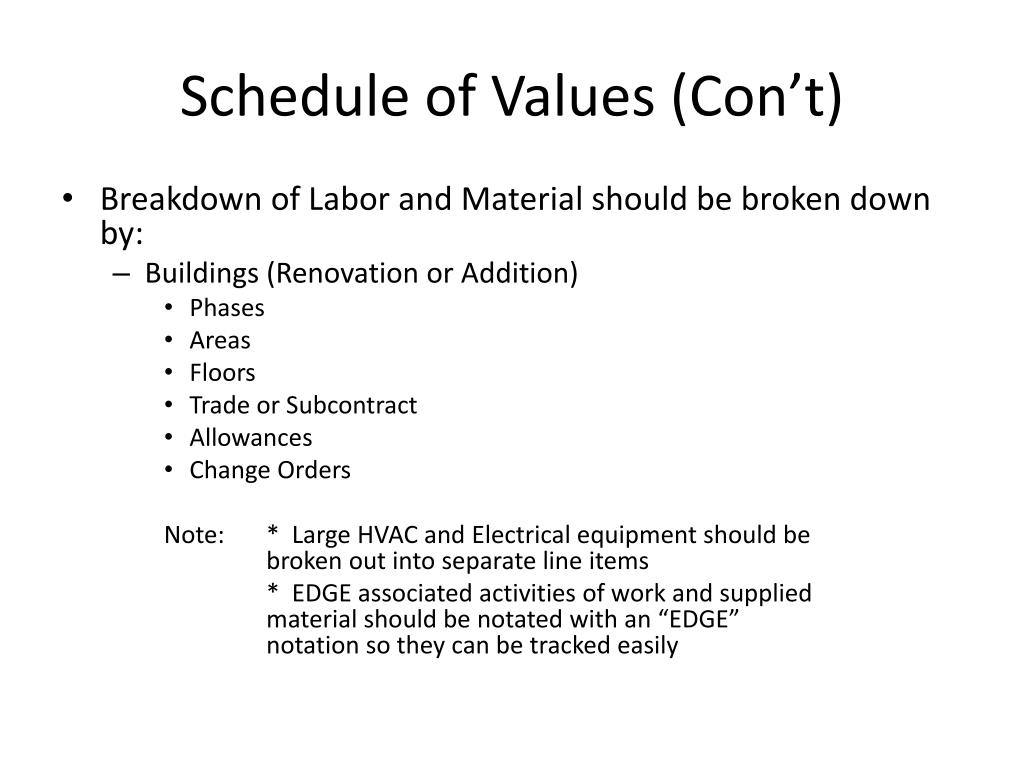 Schedule of Values (Con’t)

• Breakdown of Labor and Material should be broken down by:
– Buildings (Renovation or Addition)
• Phases
• Areas
• Floors
• Trade or Subcontract
• Allowances
• Change Orders

Note: * Large HVAC and Electrical equipment should be broken out into separate line items
* EDGE associated activities of work and supplied material should be notated with an “EDGE” notation so they can be tracked easily